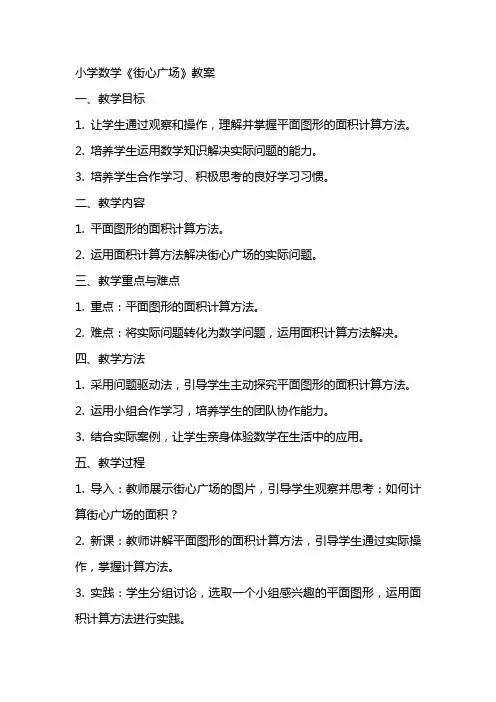 小学数学《街心广场》教案

一、教学目标

1. 让学生通过观察和操作，理解并掌握平面图形的面积计算方法。

2. 培养学生运用数学知识解决实际问题的能力。

3. 培养学生合作学习、积极思考的良好学习习惯。

二、教学内容

1. 平面图形的面积计算方法。

2. 运用面积计算方法解决街心广场的实际问题。

三、教学重点与难点

1. 重点：平面图形的面积计算方法。

2. 难点：将实际问题转化为数学问题，运用面积计算方法解决。

四、教学方法

1. 采用问题驱动法，引导学生主动探究平面图形的面积计算方法。

2. 运用小组合作学习，培养学生的团队协作能力。

3. 结合实际案例，让学生亲身体验数学在生活中的应用。

五、教学过程

1. 导入：教师展示街心广场的图片，引导学生观察并思考：如何计算街心广场的面积？

2. 新课：教师讲解平面图形的面积计算方法，引导学生通过实际操作，掌握计算方法。

3. 实践：学生分组讨论，选取一个小组感兴趣的平面图形，运用面积计算方法进行实践。